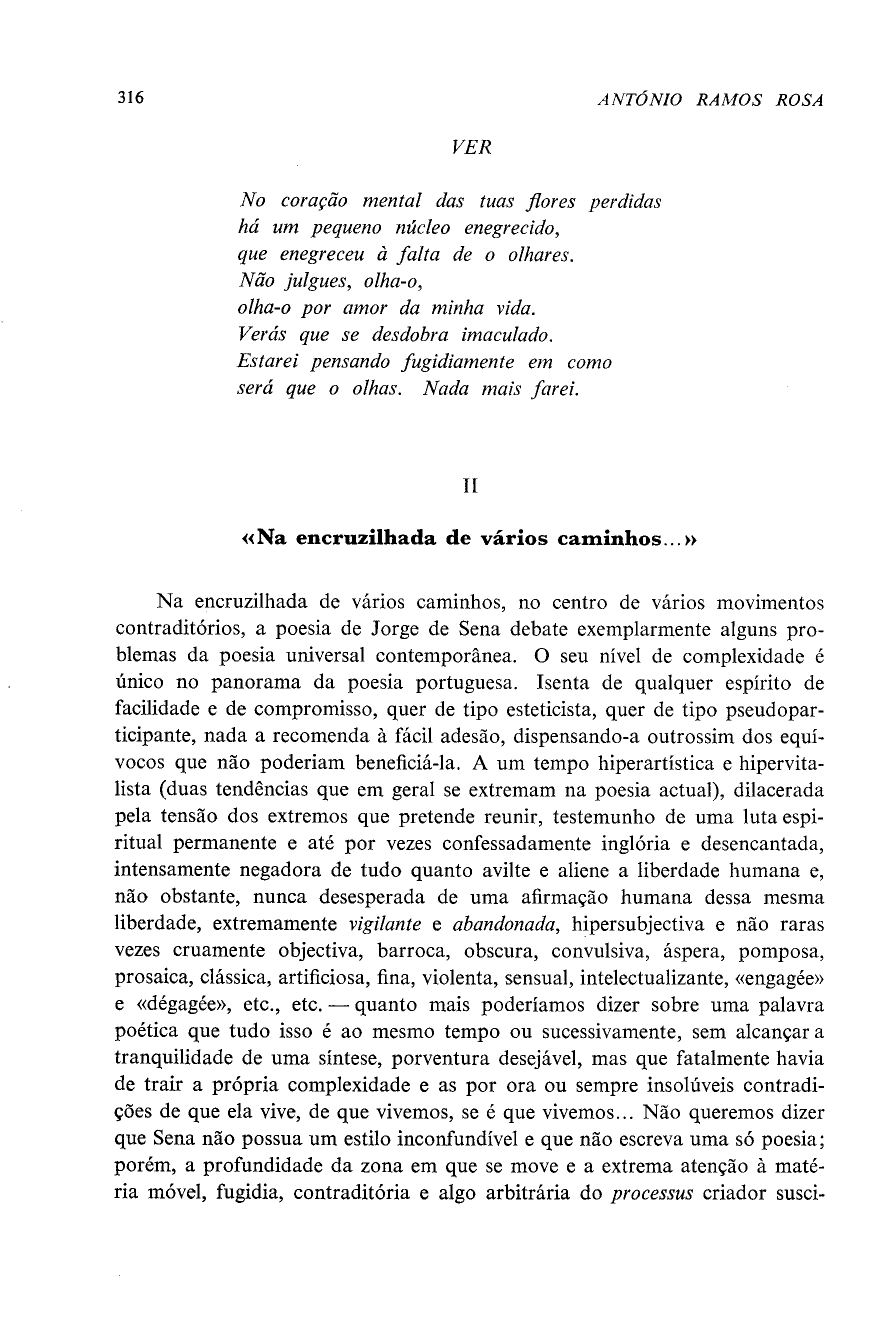 316 ANTÓNIO RAMOS ROSA

VER

No coração mental das tuas flores perdidas
há um pequeno núcleo enegrecido,
que enegreceu à falta de o olhares.
Não julgues, olha-o,
olha-o por amor da minha vida.
Verás que se desdobra imaculado.
Estarei pensando fugidiamente em como
será que o olhas. Nada mais farei.

II

«Na encruzilhada de vários caminhos...»

Na encruzilhada de vários caminhos, no centro de vários movimentos contraditórios, a poesia de Jorge de Sena debate exemplarmente alguns problemas da poesia universal contemporânea. O seu nível de complexidade é único no panorama da poesia portuguesa. Isenta de qualquer espírito de facilidade e de compromisso, quer de tipo esteticista, quer de tipo pseudoparticipante, nada a recomenda à fácil adesão, dispensando-a outrossim dos equívocos que não poderiam beneficiá-la. A um tempo hiperartística e hipervitalista (duas tendências que em geral se extremam na poesia actual), dilacerada pela tensão dos extremos que pretende reunir, testemunho de uma luta espiritual permanente e até por vezes confessadamente inglória e desencantada, intensamente negadora de tudo quanto avilte e aliene a liberdade humana e, não obstante, nunca desesperada de uma afirmação humana dessa mesma liberdade, extremamente vigilante e abandonada, hipersubjectiva e não raras vezes cruamente objectiva, barroca, obscura, convulsiva, áspera, pomposa, prosaica, clássica, artificiosa, fina, violenta, sensual, intelectualizante, «engagée» e «dégagée», etc., etc. — quanto mais poderíamos dizer sobre uma palavra poética que tudo isso é ao mesmo tempo ou sucessivamente, sem alcançar a tranquilidade de uma síntese, porventura desejável, mas que fatalmente havia de trair a própria complexidade e as por ora ou sempre insolúveis contradições de que ela vive, de que vivemos, se é que vivemos... Não queremos dizer que Sena não possua um estilo inconfundível e que não escreva uma só poesia; porém, a profundidade da zona em que se move e a extrema atenção à matéria móvel, fugidia, contraditória e algo arbitrária do processus criador susci-